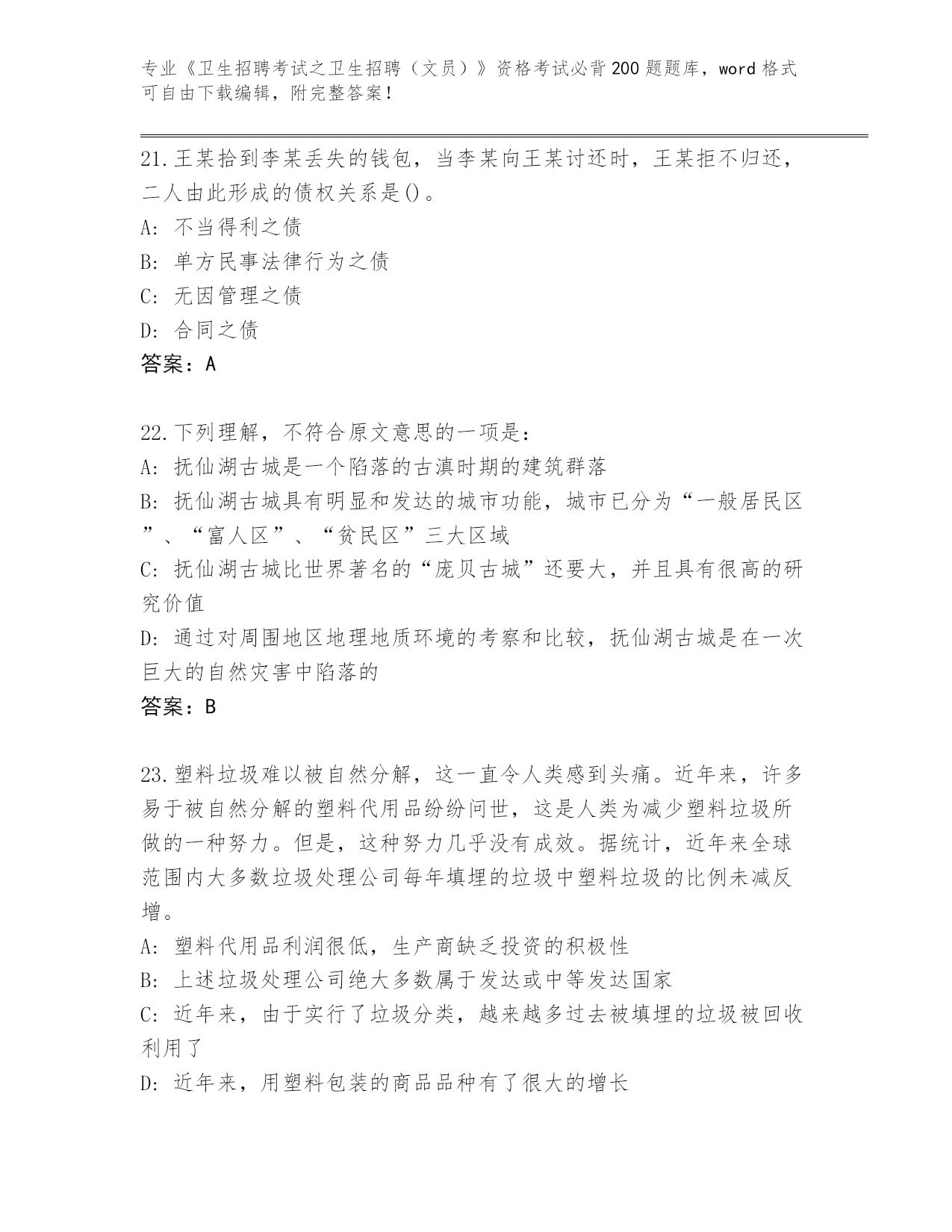 专业《卫生招聘考试之卫生招聘（文员）》资格考试必背200题题库，word格式可自由下载编辑，附完整答案！

21.王某拾到李某丢失的钱包，当李某向王某讨还时，王某拒不归还，二人由此形成的债权关系是()。
A: 不当得利之债
B: 单方民事法律行为之债
C: 无因管理之债
D: 合同之债
答案：A

22.下列理解，不符合原文意思的一项是：
A: 抚仙湖古城是一个陷落的古滇时期的建筑群落
B: 抚仙湖古城具有明显和发达的城市功能，城市已分为“一般居民区”、“富人区”、“贫民区”三大区域
C: 抚仙湖古城比世界著名的“庞贝古城”还要大，并且具有很高的研究价值
D: 通过对周围地区地理地质环境的考察和比较，抚仙湖古城是在一次巨大的自然灾害中陷落的
答案：B

23.塑料垃圾难以被自然分解，这一直令人类感到头痛。近年来，许多易于被自然分解的塑料代用品纷纷问世，这是人类为减少塑料垃圾所做的一种努力。但是，这种努力几乎没有成效。据统计，近年来全球范围内大多数垃圾处理公司每年填埋的垃圾中塑料垃圾的比例未减反增。
A: 塑料代用品利润很低，生产商缺乏投资的积极性
B: 上述垃圾处理公司绝大多数属于发达或中等发达国家
C: 近年来，由于实行了垃圾分类，越来越多过去被填埋的垃圾被回收利用了
D: 近年来，用塑料包装的商品品种有了很大的增长